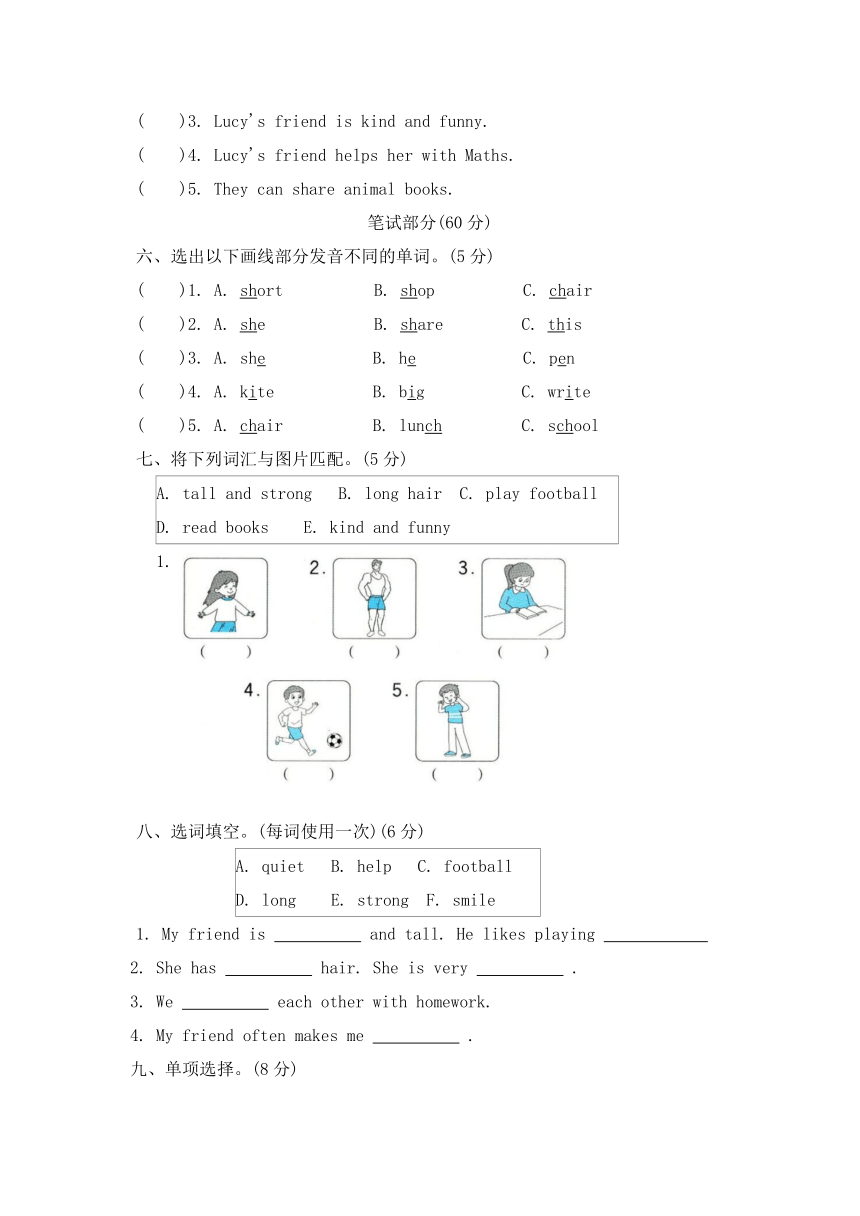 ( )3. Lucy's friend is kind and funny.
( )4. Lucy's friend helps her with Maths.
( )5. They can share animal books.

笔试部分(60 分)

六、选出以下画线部分发音不同的单词。(5 分)
( )1. A. short B. shop C. chair
( )2. A. she B. share C. this
( )3. A. she B. he C. pen
( )4. A. kite B. big C. write
( )5. A. chair B. lunch C. school

七、将下列词汇与图片匹配。(5 分)
A. tall and strong B. long hair C. play football
D. read books E. kind and funny

1. ( ) 2. ( ) 3. ( )
4. ( ) 5. ( )

八、选词填空。(每词使用一次)(6 分)
A. quiet B. help C. football
D. long E. strong F. smile

1. My friend is __________ and tall. He likes playing ____________
2. She has __________ hair. She is very __________ .
3. We __________ each other with homework.
4. My friend often makes me __________ .

九、单项选择。(8 分)